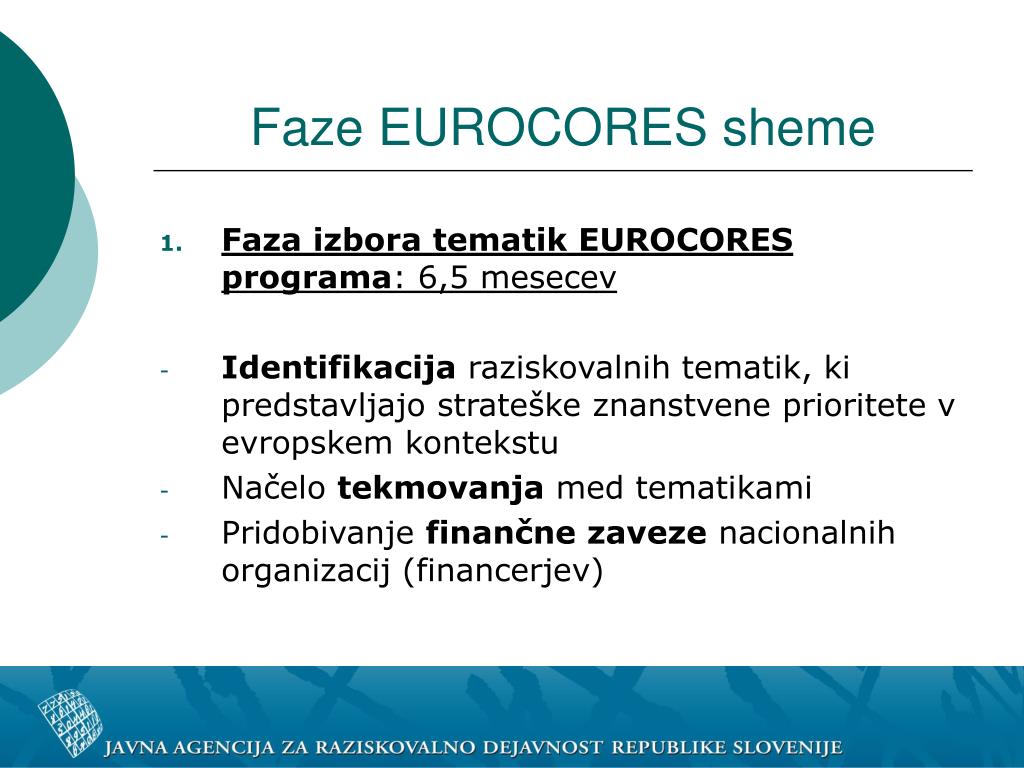 Faze EUROCORES sheme

1. Faza izbora tematik EUROCORES programa: 6,5 mesecev

- Identifikacija raziskovalnih tematik, ki predstavljajo strateške znanstvene prioritete v evropskem kontekstu
- Načelo tekmovanja med tematikami
- Pridobivanje finančne zaveze nacionalnih organizacij (financerjev)

JAVNA AGENCIJA ZA RAZISKOVALNO DEJAVNOST REPUBLIKE SLOVENIJE